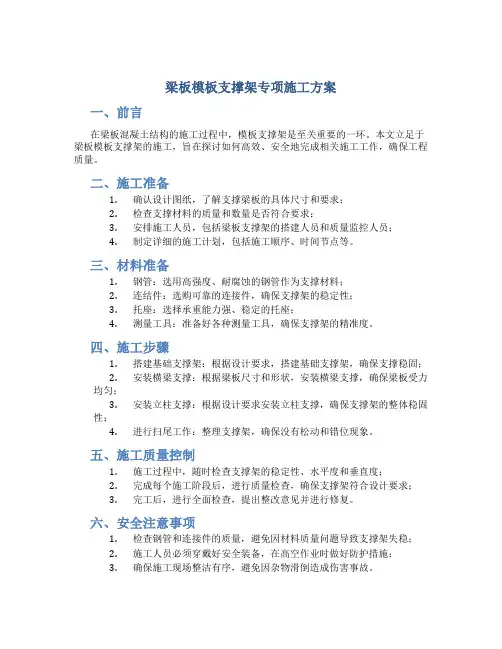 梁板模板支撑架专项施工方案

一、前言

在梁板混凝土结构的施工过程中，模板支撑架是至关重要的一环。本文立足于梁板模板支撑架的施工，旨在探讨如何高效、安全地完成相关施工工作，确保工程质量。

二、施工准备

1. 确认设计图纸，了解支撑梁板的具体尺寸和要求；
2. 检查支撑材料的质量和数量是否符合要求；
3. 安排施工人员，包括梁板支撑架的搭建人员和质量监控人员；
4. 制定详细的施工计划，包括施工顺序、时间节点等。

三、材料准备

1. 钢管：选用高强度、耐腐蚀的钢管作为支撑材料；
2. 连结件：选购可靠的连接件，确保支撑架的稳定性；
3. 托座：选择承重能力强、稳定的托座；
4. 测量工具：准备好各种测量工具，确保支撑架的精准度。

四、施工步骤

1. 搭建基础支撑架：根据设计要求，搭建基础支撑架，确保支撑稳固；
2. 安装横梁支撑：根据梁板尺寸和形状，安装横梁支撑，确保梁板受力均匀；
3. 安装立柱支撑：根据设计要求安装立柱支撑，确保支撑架的整体稳固性；
4. 进行扫尾工作：整理支撑架，确保没有松动和错位现象。

五、施工质量控制

1. 施工过程中，随时检查支撑架的稳定性、水平度和垂直度；
2. 完成每个施工阶段后，进行质量检查，确保支撑架符合设计要求；
3. 完工后，进行全面检查，提出整改意见并进行修复。

六、安全注意事项

1. 检查钢管和连接件的质量，避免因材料质量问题导致支撑架失稳；
2. 施工人员必须穿戴好安全装备，在高空作业时做好防护措施；
3. 确保施工现场整洁有序，避免因杂物滑倒造成伤害事故。